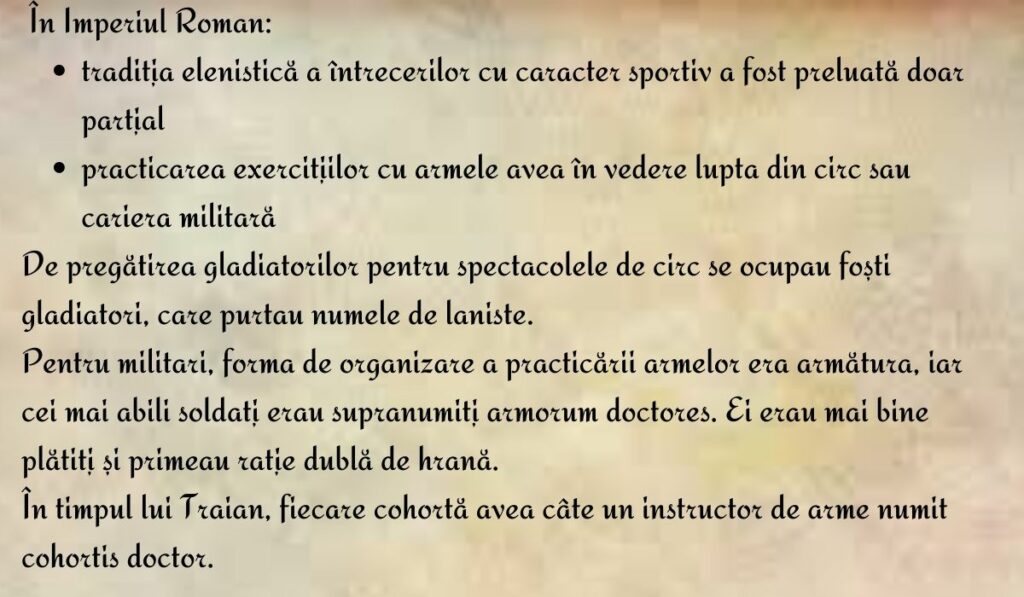 În Imperiul Roman:

• tradiția elenistică a întrecerilor cu caracter sportiv a fost preluată doar parțial
• practicarea exercițiilor cu armele avea în vedere lupta din circ sau cariera militară

De pregătirea gladiatorilor pentru spectacolele de circ se ocupau foști gladiatori, care purtau numele de laniste.

Pentru militari, forma de organizare a practicării armelor era armătura, iar cei mai abili soldați erau supranumiți armorum doctores. Ei erau mai bine plătiți și primeau rație dublă de hrană.

În timpul lui Traian, fiecare cohortă avea câte un instructor de arme numit cohortis doctor.